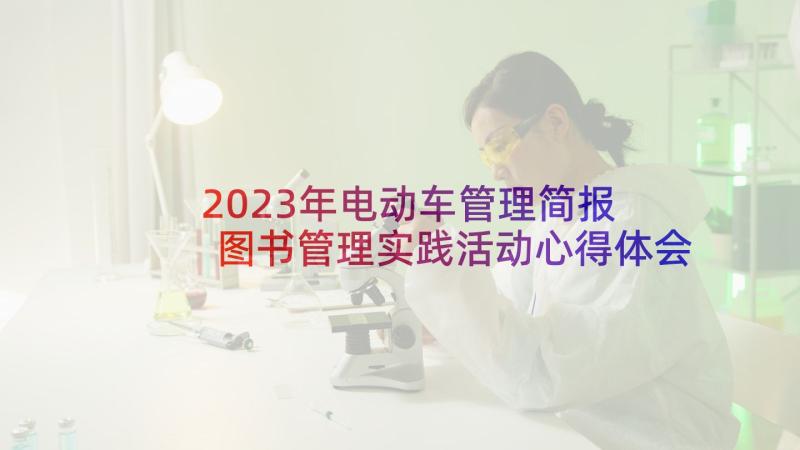 2023年电动车管理简报
图书管理实践活动心得体会